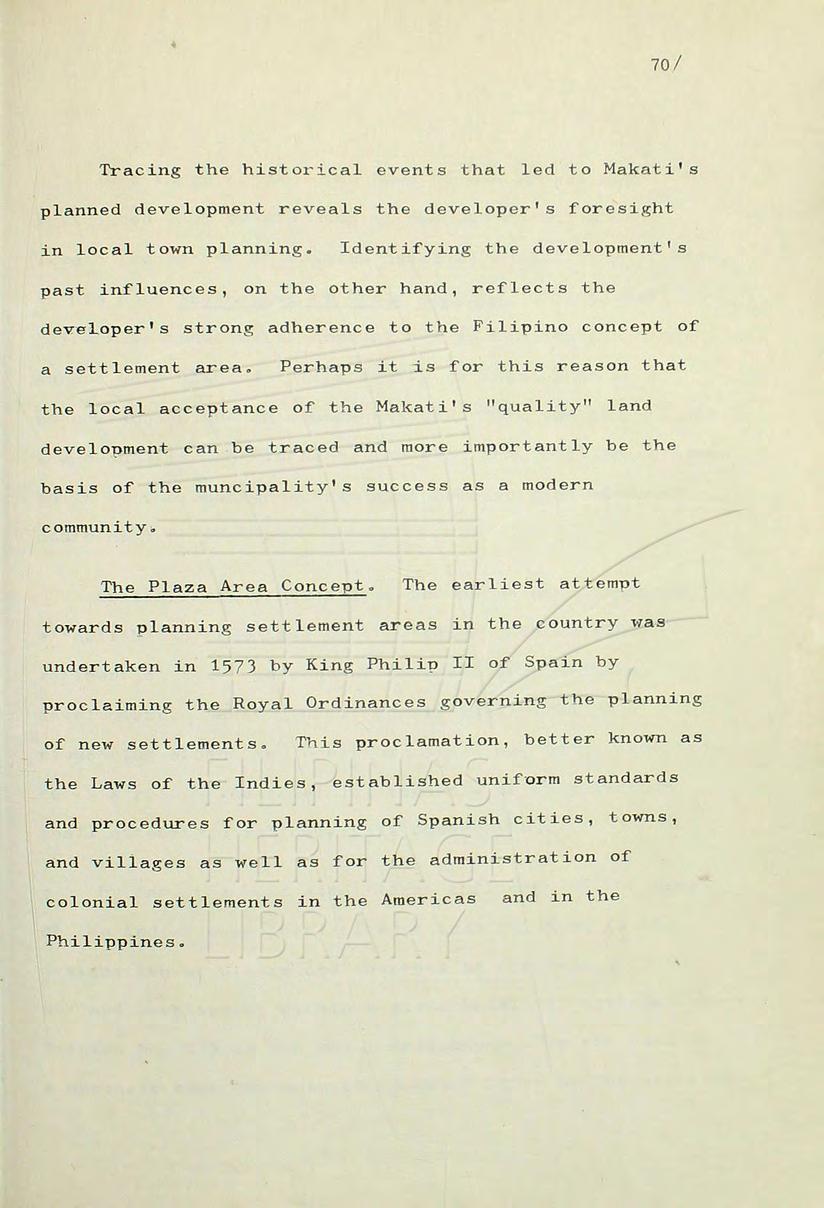 70/

Tracing the historical events that led to Makati's planned development reveals the developer's foresight in local town planning. Identifying the development's past influences, on the other hand, reflects the developer's strong adherence to the Filipino concept of a settlement area. Perhaps it is for this reason that the local acceptance of the Makati's "quality" land development can be traced and more importantly be the basis of the muncipality's success as a modern community.

The Plaza Area Concept. The earliest attempt towards planning settlement areas in the country was undertaken in 1573 by King Philip II of Spain by proclaiming the Royal Ordinances governing the planning of new settlements. This proclamation, better known as the Laws of the Indies, established uniform standards and procedures for planning of Spanish cities, towns, and villages as well as for the administration of colonial settlements in the Americas and in the Philippines.

FILIPINAS HERITAGE LIBRARY